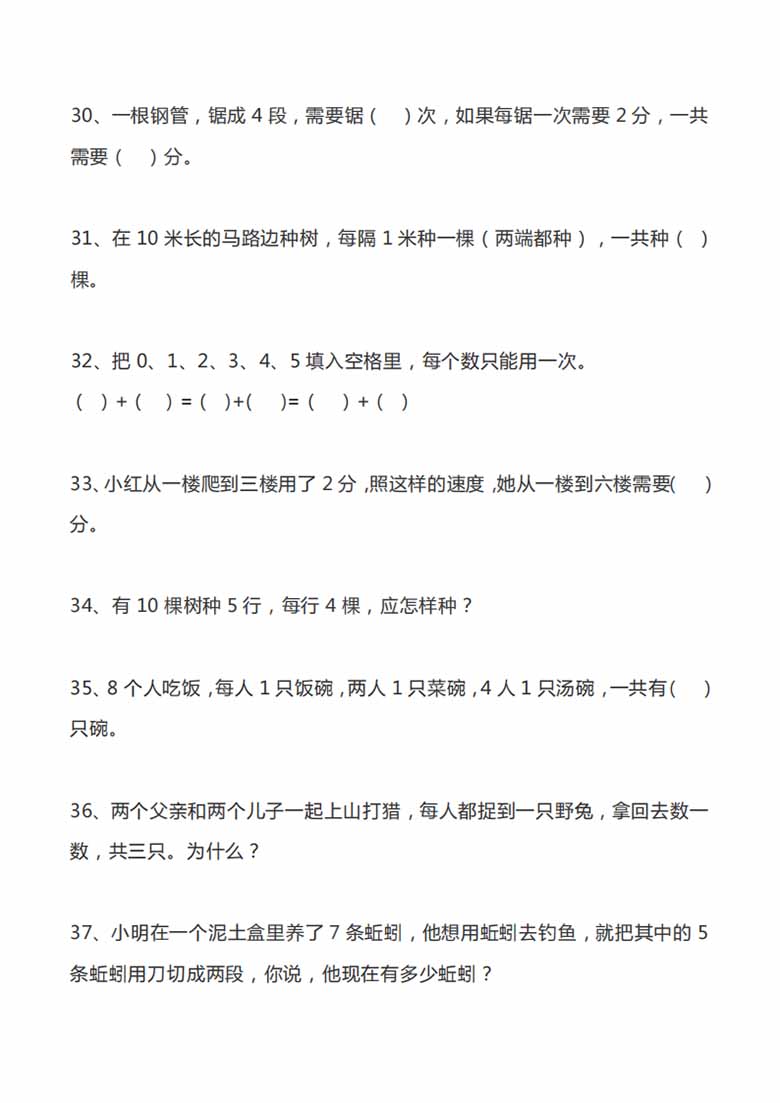 30、一根钢管，锯成 4 段，需要锯（　）次，如果每锯一次需要 2 分，一共需要（　）分。

31、在 10 米长的马路边种树，每隔 1 米种一棵（两端都种），一共种（　）棵。

32、把 0、1、2、3、4、5 填入空格里，每个数只能用一次。
（　）+（　）=（　）+（　）=（　）+（　）

33、小红从一楼爬到三楼用了 2 分，照这样的速度，她从一楼到六楼需要(　)分。

34、有 10 棵树种 5 行，每行 4 棵，应怎样种？

35、8 个人吃饭，每人 1 只饭碗，两人 1 只菜碗，4 人 1 只汤碗，一共有(　)只碗。

36、两个父亲和两个儿子一起上山打猎，每人都捉到一只野兔，拿回去数一数，共三只。为什么？

37、小明在一个泥土盒里养了 7 条蚯蚓，他想用蚯蚓去钓鱼，就把其中的 5 条蚯蚓用刀切成两段，你说，他现在有多少蚯蚓？